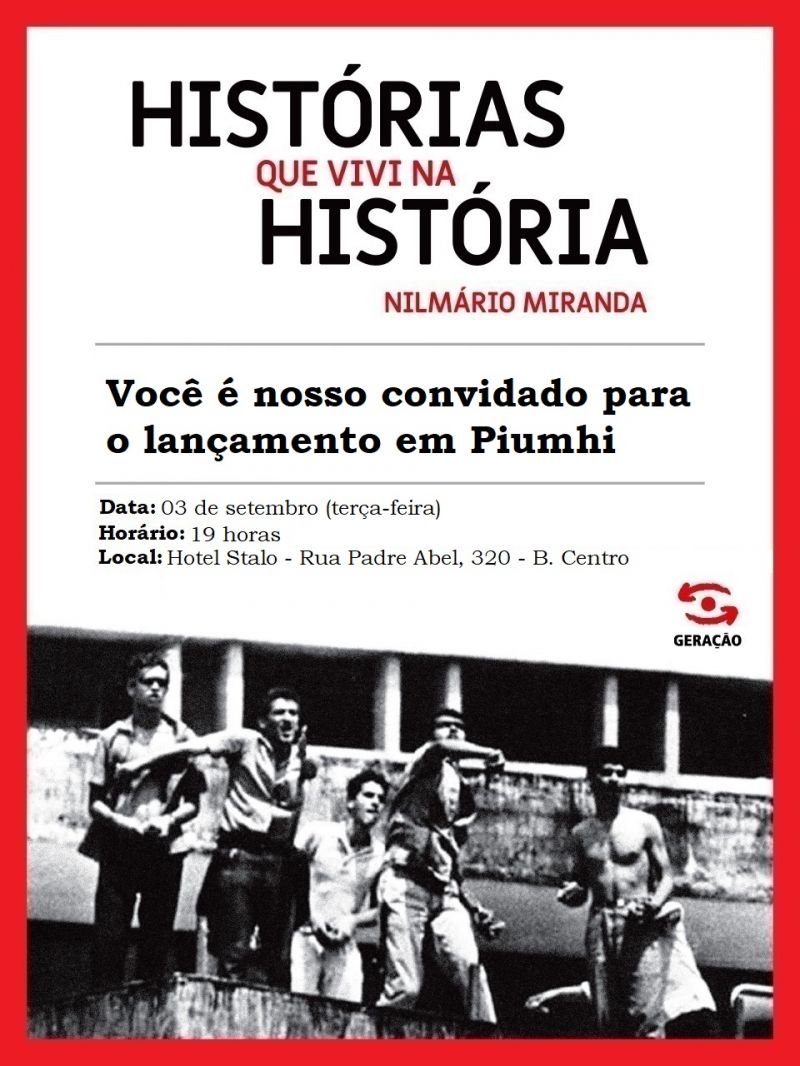 HISTÓRIAS
QUE VIVI NA
HISTÓRIA
NILMÁRIO MIRANDA

Você é nosso convidado para o lançamento em Piumhi

Data: 03 de setembro (terça-feira)
Horário: 19 horas
Local: Hotel Stalo - Rua Padre Abel, 320 - B. Centro

GERAÇÃO